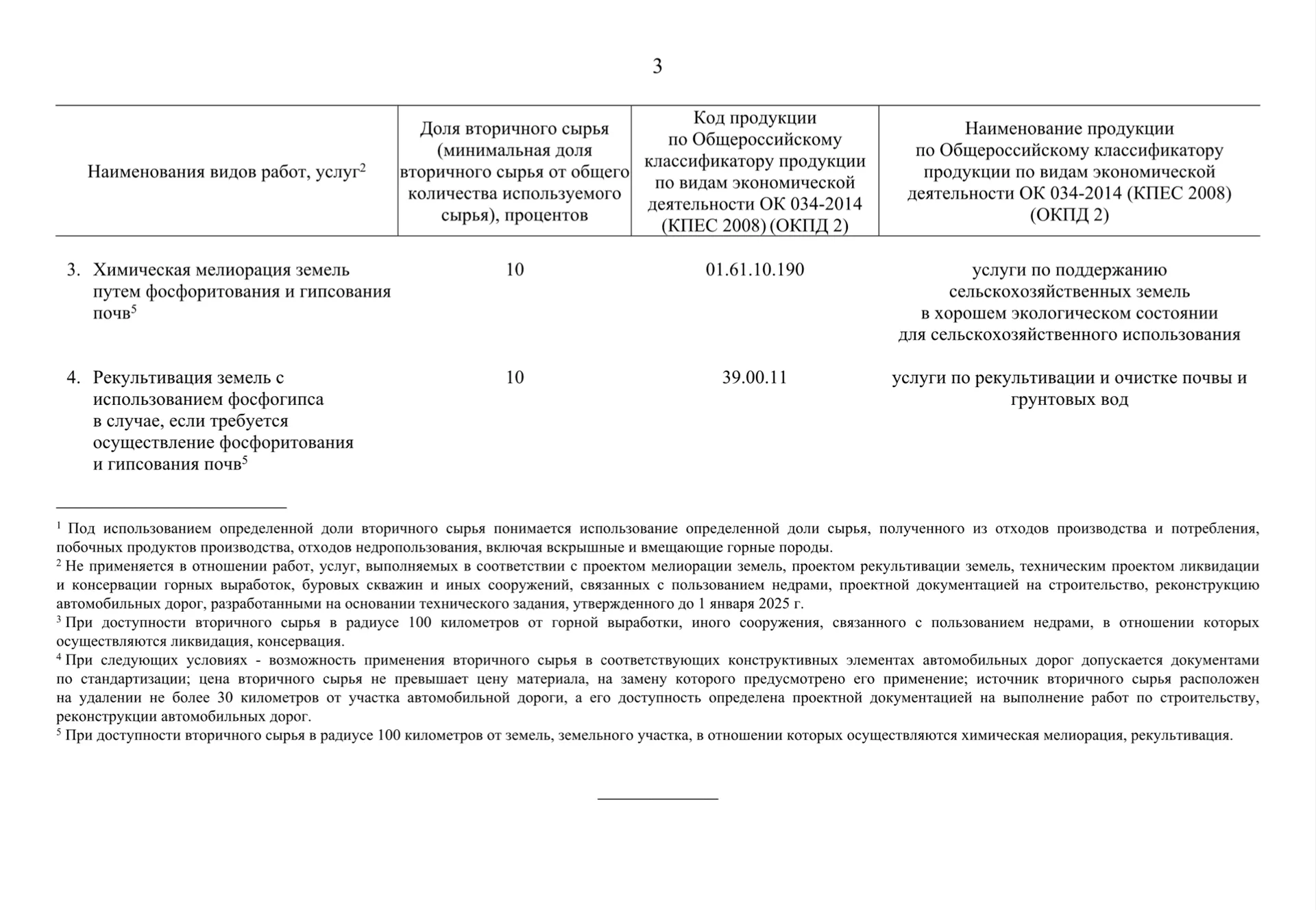 3

| Наименования видов работ, услуг$^2$ | Доля вторичного сырья (минимальная доля вторичного сырья от общего количества используемого сырья), процентов | Код продукции по Общероссийскому классификатору продукции по видам экономической деятельности ОК 034-2014 (КПЕС 2008) (ОКПД 2) | Наименование продукции по Общероссийскому классификатору продукции по видам экономической деятельности ОК 034-2014 (КПЕС 2008) (ОКПД 2) |
|---|---|---|---|
| 3. Химическая мелиорация земель путем фосфоритования и гипсования почв$^5$ | 10 | 01.61.10.190 | услуги по поддержанию сельскохозяйственных земель в хорошем экологическом состоянии для сельскохозяйственного использования |
| 4. Рекультивация земель с использованием фосфогипса в случае, если требуется осуществление фосфоритования и гипсования почв$^5$ | 10 | 39.00.11 | услуги по рекультивации и очистке почвы и грунтовых вод |

$^1$ Под использованием определенной доли вторичного сырья понимается использование определенной доли сырья, полученного из отходов производства и потребления, побочных продуктов производства, отходов недропользования, включая вскрышные и вмещающие горные породы.
$^2$ Не применяется в отношении работ, услуг, выполняемых в соответствии с проектом мелиорации земель, проектом рекультивации земель, техническим проектом ликвидации и консервации горных выработок, буровых скважин и иных сооружений, связанных с пользованием недрами, проектной документацией на строительство, реконструкцию автомобильных дорог, разработанными на основании технического задания, утвержденного до 1 января 2025 г.
$^3$ При доступности вторичного сырья в радиусе 100 километров от горной выработки, иного сооружения, связанного с пользованием недрами, в отношении которых осуществляются ликвидация, консервация.
$^4$ При следующих условиях - возможность применения вторичного сырья в соответствующих конструктивных элементах автомобильных дорог допускается документами по стандартизации; цена вторичного сырья не превышает цену материала, на замену которого предусмотрено его применение; источник вторичного сырья расположен на удалении не более 30 километров от участка автомобильной дороги, а его доступность определена проектной документацией на выполнение работ по строительству, реконструкции автомобильных дорог.
$^5$ При доступности вторичного сырья в радиусе 100 километров от земель, земельного участка, в отношении которых осуществляются химическая мелиорация, рекультивация.